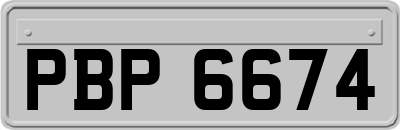 PBP 6674